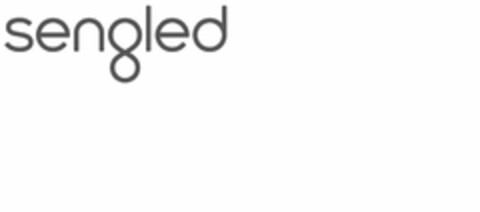 sengled